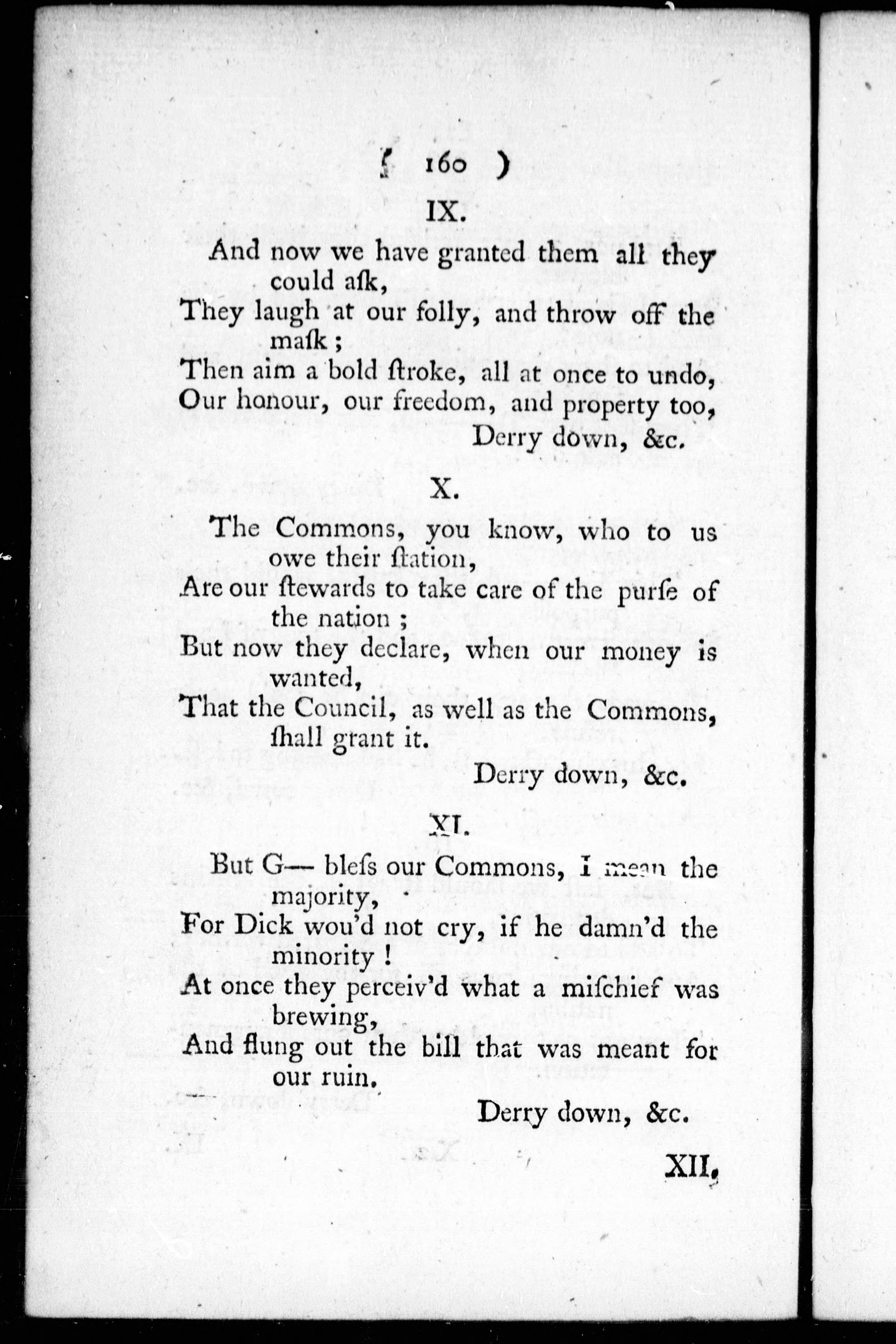 ( 160 )

IX.

And now we have granted them all they could aſk,
They laugh at our folly, and throw off the maſk;
Then aim a bold ſtroke, all at once to undo,
Our honour, our freedom, and property too,
Derry down, &c.

X.

The Commons, you know, who to us owe their ſtation,
Are our ſtewards to take care of the purſe of the nation;
But now they declare, when our money is wanted,
That the Council, as well as the Commons, ſhall grant it.
Derry down, &c.

XI.

But G— bleſs our Commons, I mean the majority,
For Dick wou'd not cry, if he damn'd the minority!
At once they perceiv'd what a miſchief was brewing,
And flung out the bill that was meant for our ruin.
Derry down, &c.

XII.